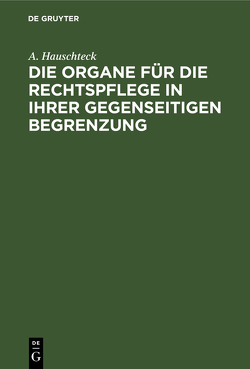 DE GRUYTER

A. Hauschteck

DIE ORGANE FÜR DIE RECHTSPFLEGE IN IHRER GEGENSEITIGEN BEGRENZUNG

DE
G